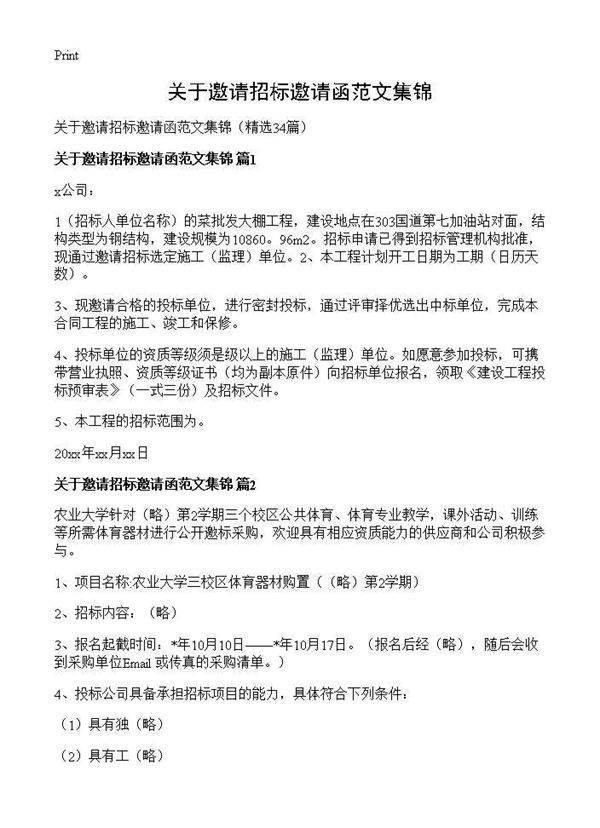 Print

关于邀请招标邀请函范文集锦

关于邀请招标邀请函范文集锦（精选34篇）

关于邀请招标邀请函范文集锦 篇1

x公司：

1（招标人单位名称）的菜批发大棚工程，建设地点在303国道第七加油站对面，结构类型为钢结构，建设规模为10860。96m2。招标申请已得到招标管理机构批准，现通过邀请招标选定施工（监理）单位。2、本工程计划开工日期为工期（日历天数）。

3、现邀请合格的投标单位，进行密封投标，通过评审择优选出中标单位，完成本合同工程的施工、竣工和保修。

4、投标单位的资质等级须是级以上的施工（监理）单位。如愿意参加投标，可携带营业执照、资质等级证书（均为副本原件）向招标单位报名，领取《建设工程投标预审表》（一式三份）及招标文件。

5、本工程的招标范围为。

20xx年xx月xx日

关于邀请招标邀请函范文集锦 篇2

农业大学针对（略）第2学期三个校区公共体育、体育专业教学，课外活动、训练等所需体育器材进行公开邀标采购，欢迎具有相应资质能力的供应商和公司积极参与。

1、项目名称:农业大学三校区体育器材购置（（略）第2学期）

2、招标内容：（略）

3、报名起截时间：*年10月10日——*年10月17日。（报名后经（略），随后会收到采购单位Email 或传真的采购清单。）

4、投标公司具备承担招标项目的能力，具体符合下列条件：

（1）具有独（略）

（2）具有工（略）